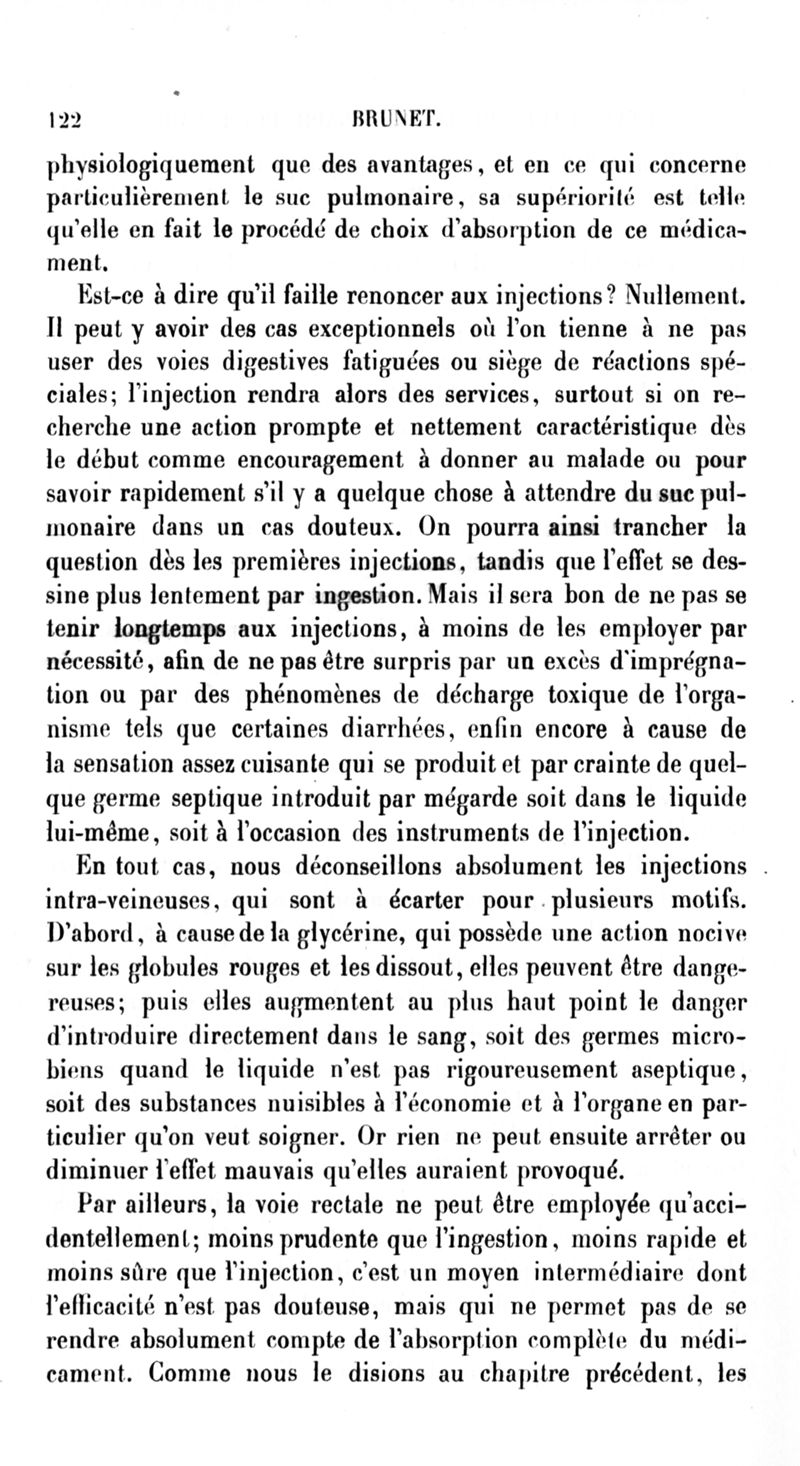 122 BRUNET.

physiologiquement que des avantages, et en ce qui concerne particulièrement le suc pulmonaire, sa supériorité est telle qu'elle en fait le procédé de choix d'absorption de ce médicament.

Est-ce à dire qu'il faille renoncer aux injections? Nullement. Il peut y avoir des cas exceptionnels où l'on tienne à ne pas user des voies digestives fatiguées ou siège de réactions spéciales; l'injection rendra alors des services, surtout si on recherche une action prompte et nettement caractéristique dès le début comme encouragement à donner au malade ou pour savoir rapidement s'il y a quelque chose à attendre du suc pulmonaire dans un cas douteux. On pourra ainsi trancher la question dès les premières injections, tandis que l'effet se dessine plus lentement par ingestion. Mais il sera bon de ne pas se tenir longtemps aux injections, à moins de les employer par nécessité, afin de ne pas être surpris par un excès d'imprégnation ou par des phénomènes de décharge toxique de l'organisme tels que certaines diarrhées, enfin encore à cause de la sensation assez cuisante qui se produit et par crainte de quelque germe septique introduit par mégarde soit dans le liquide lui-même, soit à l'occasion des instruments de l'injection.

En tout cas, nous déconseillons absolument les injections intra-veineuses, qui sont à écarter pour plusieurs motifs. D'abord, à cause de la glycérine, qui possède une action nocive sur les globules rouges et les dissout, elles peuvent être dangereuses; puis elles augmentent au plus haut point le danger d'introduire directement dans le sang, soit des germes microbiens quand le liquide n'est pas rigoureusement aseptique, soit des substances nuisibles à l'économie et à l'organe en particulier qu'on veut soigner. Or rien ne peut ensuite arrêter ou diminuer l'effet mauvais qu'elles auraient provoqué.

Par ailleurs, la voie rectale ne peut être employée qu'accidentellement; moins prudente que l'ingestion, moins rapide et moins sûre que l'injection, c'est un moyen intermédiaire dont l'efficacité n'est pas douteuse, mais qui ne permet pas de se rendre absolument compte de l'absorption complète du médicament. Comme nous le disions au chapitre précédent, les